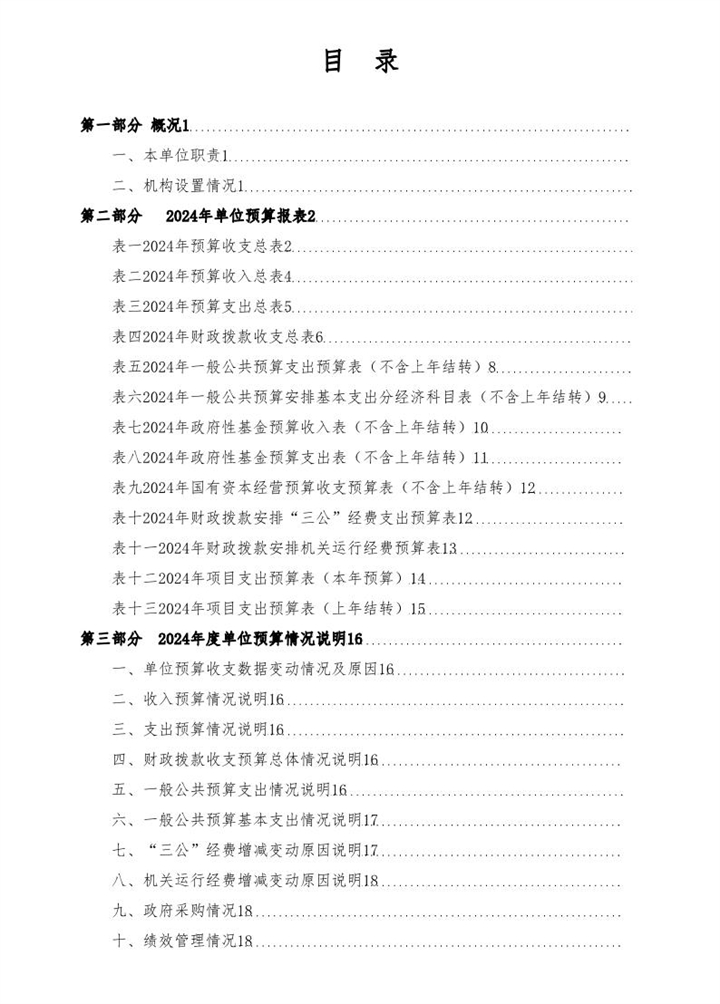 目　录

第一部分 概况1

一、本单位职责1

二、机构设置情况1

第二部分　2024年单位预算报表2

表一2024年预算收支总表2

表二2024年预算收入总表4

表三2024年预算支出总表5

表四2024年财政拨款收支总表6

表五2024年一般公共预算支出预算表（不含上年结转）8

表六2024年一般公共预算安排基本支出分经济科目表（不含上年结转）9

表七2024年政府性基金预算收入表（不含上年结转）10

表八2024年政府性基金预算支出表（不含上年结转）11

表九2024年国有资本经营预算收支预算表（不含上年结转）12

表十2024年财政拨款安排“三公”经费支出预算表12

表十一2024年财政拨款安排机关运行经费预算表13

表十二2024年项目支出预算表（本年预算）14

表十三2024年项目支出预算表（上年结转）15

第三部分　2024年度单位预算情况说明16

一、单位预算收支数据变动情况及原因16

二、收入预算情况说明16

三、支出预算情况说明16

四、财政拨款收支预算总体情况说明16

五、一般公共预算支出情况说明16

六、一般公共预算基本支出情况说明17

七、“三公”经费增减变动原因说明17

八、机关运行经费增减变动原因说明18

九、政府采购情况18

十、绩效管理情况18